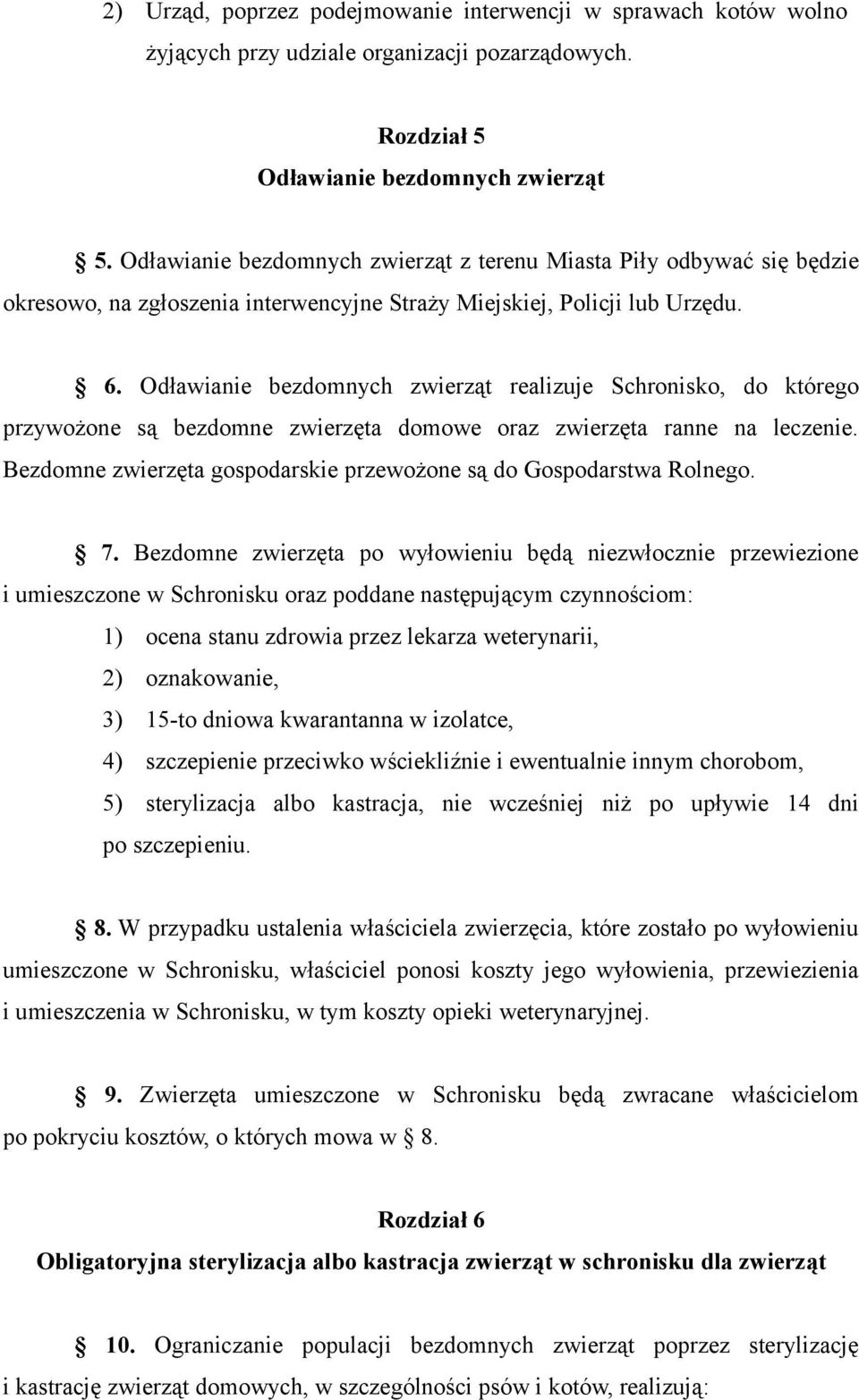 2) Urząd, poprzez podejmowanie interwencji w sprawach kotów wolno żyjących przy udziale organizacji pozarządowych.

Rozdział 5
Odławianie bezdomnych zwierząt

§ 5. Odławianie bezdomnych zwierząt z terenu Miasta Piły odbywać się będzie okresowo, na zgłoszenia interwencyjne Straży Miejskiej, Policji lub Urzędu.

§ 6. Odławianie bezdomnych zwierząt realizuje Schronisko, do którego przywożone są bezdomne zwierzęta domowe oraz zwierzęta ranne na leczenie. Bezdomne zwierzęta gospodarskie przewożone są do Gospodarstwa Rolnego.

§ 7. Bezdomne zwierzęta po wyłowieniu będą niezwłocznie przewiezione i umieszczone w Schronisku oraz poddane następującym czynnościom:
1) ocena stanu zdrowia przez lekarza weterynarii,
2) oznakowanie,
3) 15-to dniowa kwarantanna w izolatce,
4) szczepienie przeciwko wściekliźnie i ewentualnie innym chorobom,
5) sterylizacja albo kastracja, nie wcześniej niż po upływie 14 dni po szczepieniu.

§ 8. W przypadku ustalenia właściciela zwierzęcia, które zostało po wyłowieniu umieszczone w Schronisku, właściciel ponosi koszty jego wyłowienia, przewiezienia i umieszczenia w Schronisku, w tym koszty opieki weterynaryjnej.

§ 9. Zwierzęta umieszczone w Schronisku będą zwracane właścicielom po pokryciu kosztów, o których mowa w § 8.

Rozdział 6
Obligatoryjna sterylizacja albo kastracja zwierząt w schronisku dla zwierząt

§ 10. Ograniczanie populacji bezdomnych zwierząt poprzez sterylizację i kastrację zwierząt domowych, w szczególności psów i kotów, realizują: